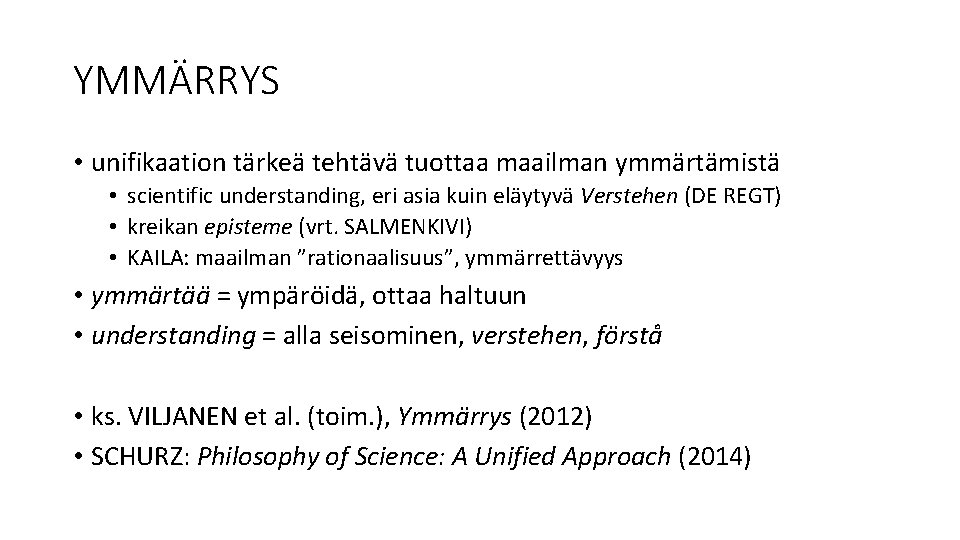 YMMÄRRYS

• unifikaation tärkeä tehtävä tuottaa maailman ymmärtämistä
• scientific understanding, eri asia kuin eläytyvä Verstehen (DE REGT)
• kreikan episteme (vrt. SALMENKIVI)
• KAILA: maailman "rationaalisuus", ymmärrettävyys
• ymmärtää = ympäröidä, ottaa haltuun
• understanding = alla seisominen, verstehen, förstå

• ks. VILJANEN et al. (toim.), Ymmärrys (2012)
• SCHURZ: Philosophy of Science: A Unified Approach (2014)